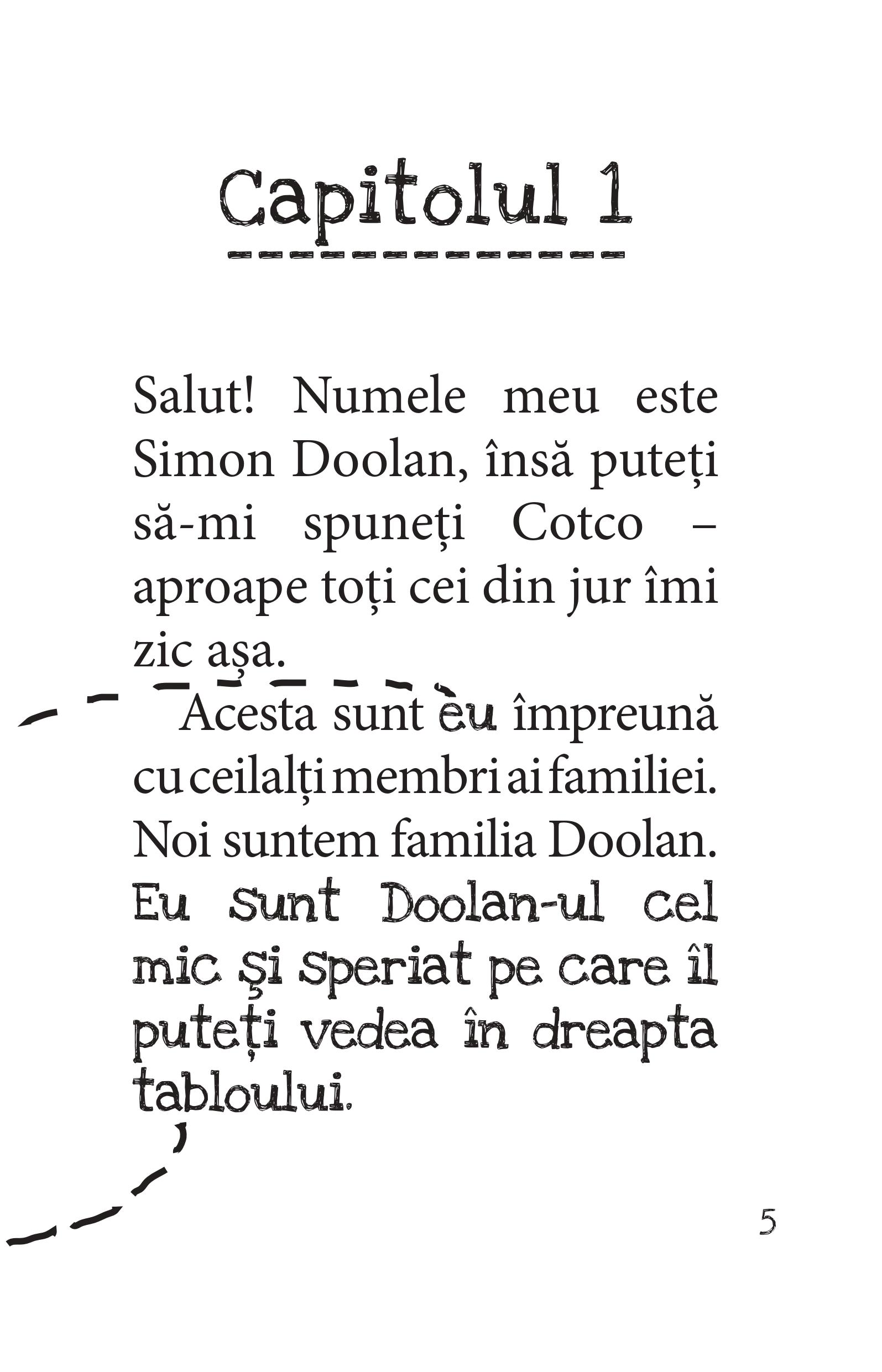 Capitolul 1

Salut! Numele meu este Simon Doolan, însă puteți să-mi spuneți Cotco – aproape toți cei din jur îmi zic așa.

Acesta sunt eu împreună cu ceilalți membri ai familiei. Noi suntem familia Doolan. Eu sunt Doolan-ul cel mic și speriat pe care îl puteți vedea în dreapta tabloului.

5